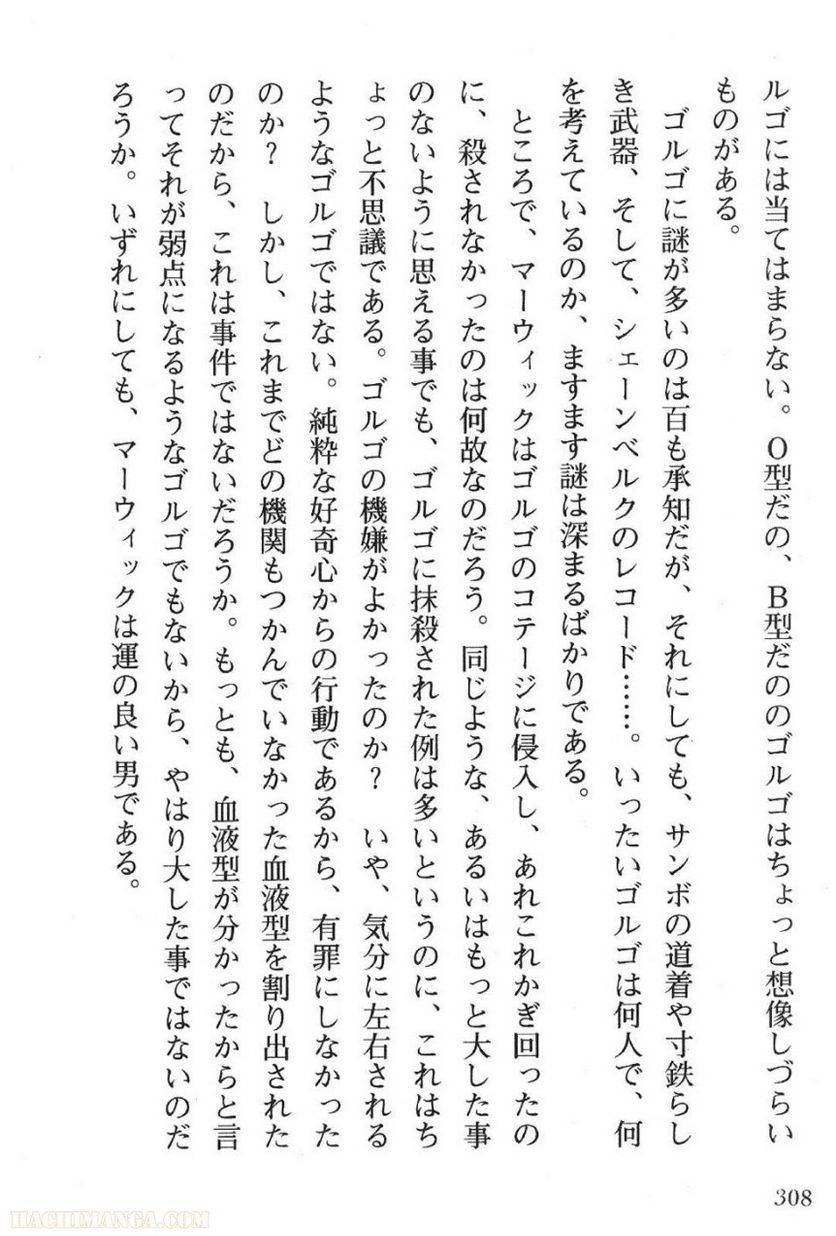 ルゴには当てはまらない。O型だの、B型だののゴルゴはちょっと想像しづらいものがある。

ゴルゴに謎が多いのは百も承知だが、それにしても、サンボの道着や寸鉄らしき武器、そして、シェーンベルクのレコード……。いったいゴルゴは何人で、何を考えているのか、ますます謎は深まるばかりである。

ところで、マーウィックはゴルゴのコテージに侵入し、あれこれかぎ回ったのに、殺されなかったのは何故なのだろう。同じような、あるいはもっと大した事のないように思える事でも、ゴルゴに抹殺された例は多いというのに、これはちょっと不思議である。ゴルゴの機嫌がよかったのか？　いや、気分に左右されるようなゴルゴではない。純粋な好奇心からの行動であるから、有罪にしなかったのか？　しかし、これまでどの機関もつかんでいなかった血液型を割り出されたのだから、これは事件ではないだろうか。もっとも、血液型が分かったからと言ってそれが弱点になるようなゴルゴでもないから、やはり大した事ではないのだろうか。いずれにしても、マーウィックは運の良い男である。

308

HACHIMANGA.COM